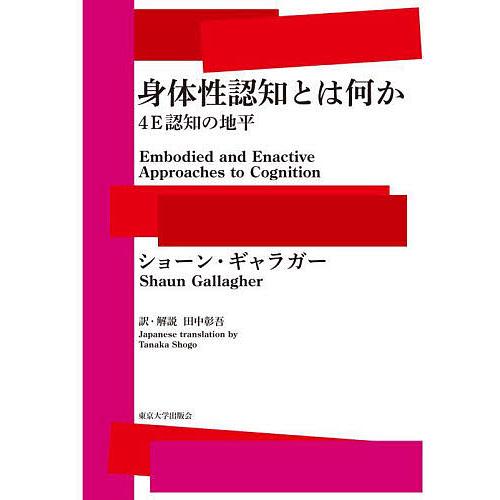 身体性認知とは何か
4E認知の地平

Embodied and Enactive Approaches to Cognition

ショーン・ギャラガー
Shaun Gallagher

訳・解説 田中彰吾
Japanese translation by Tanaka Shogo

東京大学出版会